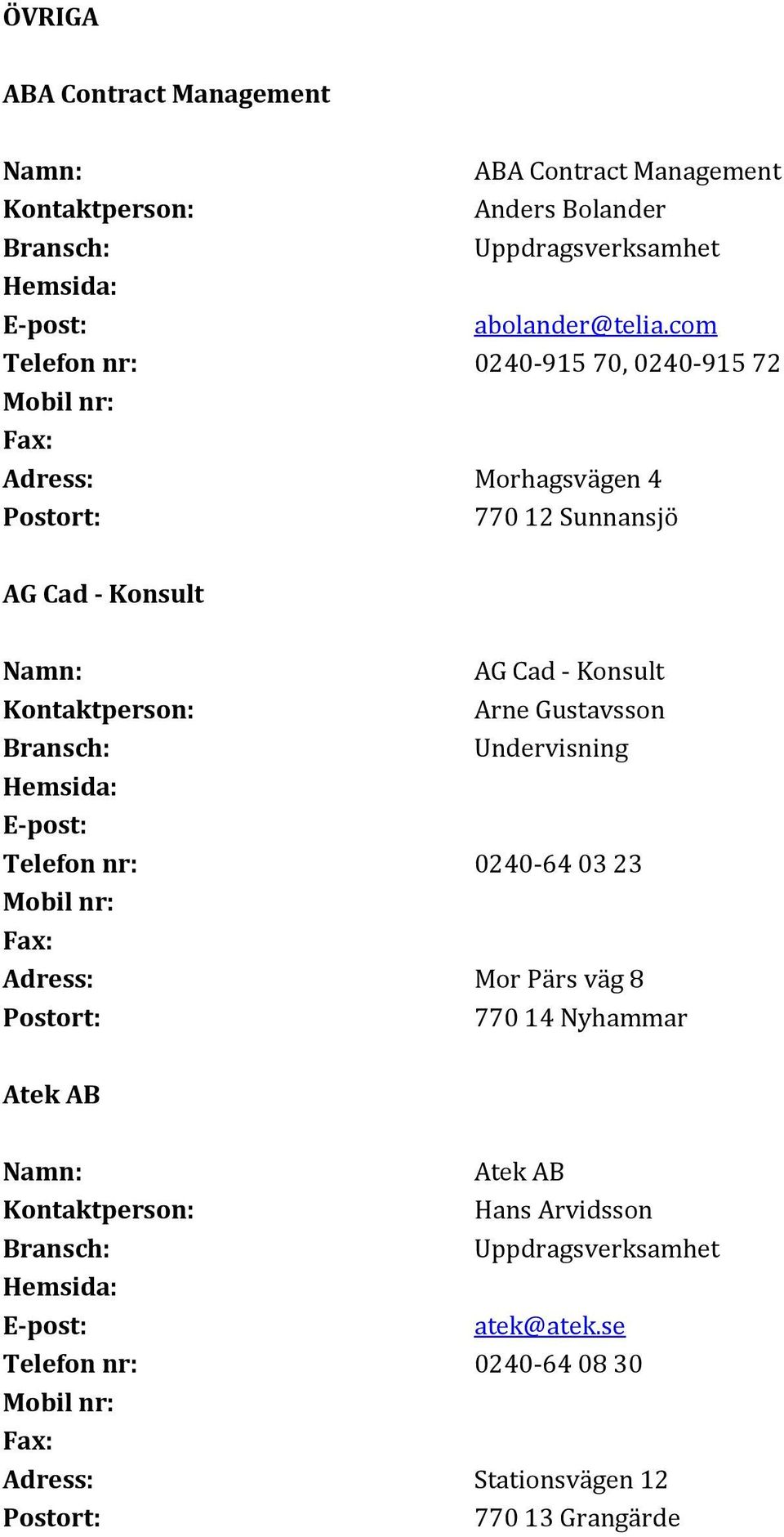 ÖVRIGA

ABA Contract Management

Namn: ABA Contract Management
Kontaktperson: Anders Bolander
Bransch: Uppdragsverksamhet
Hemsida:
E-post: abolander@telia.com
Telefon nr: 0240-915 70, 0240-915 72
Mobil nr:
Fax:
Adress: Morhagsvägen 4
Postort: 770 12 Sunnansjö

AG Cad - Konsult

Namn: AG Cad - Konsult
Kontaktperson: Arne Gustavsson
Bransch: Undervisning
Hemsida:
E-post:
Telefon nr: 0240-64 03 23
Mobil nr:
Fax:
Adress: Mor Pärs väg 8
Postort: 770 14 Nyhammar

Atek AB

Namn: Atek AB
Kontaktperson: Hans Arvidsson
Bransch: Uppdragsverksamhet
Hemsida:
E-post: atek@atek.se
Telefon nr: 0240-64 08 30
Mobil nr:
Fax:
Adress: Stationsvägen 12
Postort: 770 13 Grangärde